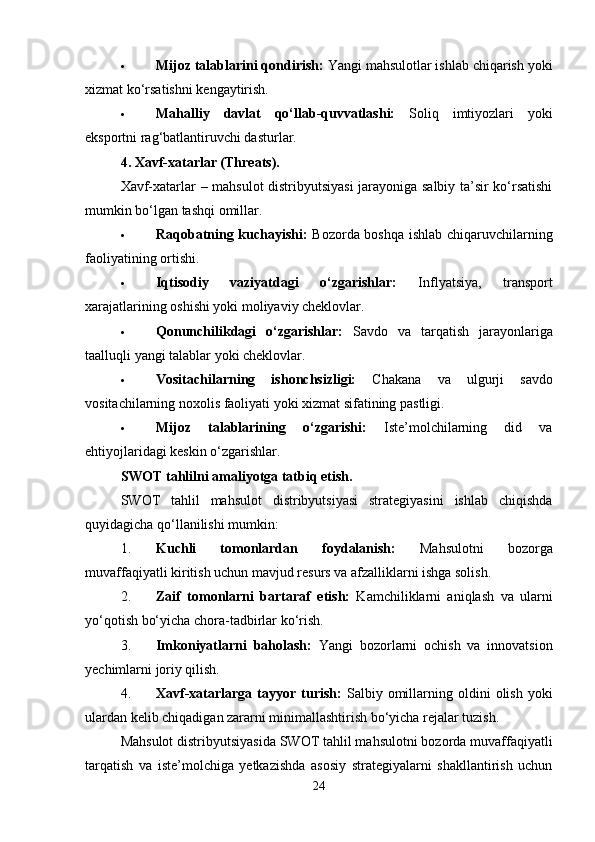 • Mijoz talablarini qondirish: Yangi mahsulotlar ishlab chiqarish yoki xizmat ko‘rsatishni kengaytirish.

• Mahalliy davlat qo‘llab-quvvatlashi: Soliq imtiyozlari yoki eksportni rag‘batlantiruvchi dasturlar.

4. Xavf-xatarlar (Threats).

Xavf-xatarlar – mahsulot distribyutsiyasi jarayoniga salbiy ta’sir ko‘rsatishi mumkin bo‘lgan tashqi omillar.

• Raqobatning kuchayishi: Bozorda boshqa ishlab chiqaruvchilarning faoliyatining ortishi.

• Iqtisodiy vaziyatdagi o‘zgarishlar: Inflyatsiya, transport xarajatlarining oshishi yoki moliyaviy cheklovlar.

• Qonunchilikdagi o‘zgarishlar: Savdo va tarqatish jarayonlariga taalluqli yangi talablar yoki cheklovlar.

• Vositachilarning ishonchsizligi: Chakana va ulgurji savdo vositachilarning noxolis faoliyati yoki xizmat sifatining pastligi.

• Mijoz talablarining o‘zgarishi: Iste’molchilarning did va ehtiyojlaridagi keskin o‘zgarishlar.

SWOT tahlilni amaliyotga tatbiq etish.

SWOT tahlil mahsulot distribyutsiyasi strategiyasini ishlab chiqishda quyidagicha qo‘llanilishi mumkin:

1. Kuchli tomonlardan foydalanish: Mahsulotni bozorga muvaffaqiyatli kiritish uchun mavjud resurs va afzalliklarni ishga solish.

2. Zaif tomonlarni bartaraf etish: Kamchiliklarni aniqlash va ularni yo‘qotish bo‘yicha chora-tadbirlar ko‘rish.

3. Imkoniyatlarni baholash: Yangi bozorlarni ochish va innovatsion yechimlarni joriy qilish.

4. Xavf-xatarlarga tayyor turish: Salbiy omillarning oldini olish yoki ulardan kelib chiqadigan zararni minimallashtirish bo‘yicha rejalar tuzish.

Mahsulot distribyutsiyasida SWOT tahlil mahsulotni bozorda muvaffaqiyatli tarqatish va iste’molchiga yetkazishda asosiy strategiyalarni shakllantirish uchun

24